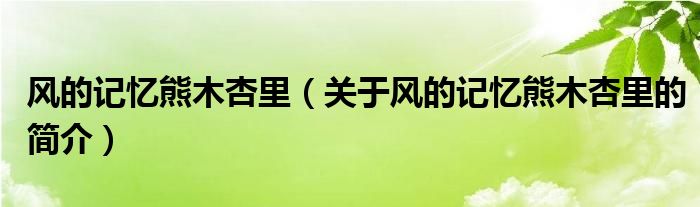 风的记忆熊木杏里（关于风的记忆熊木杏里的简介）